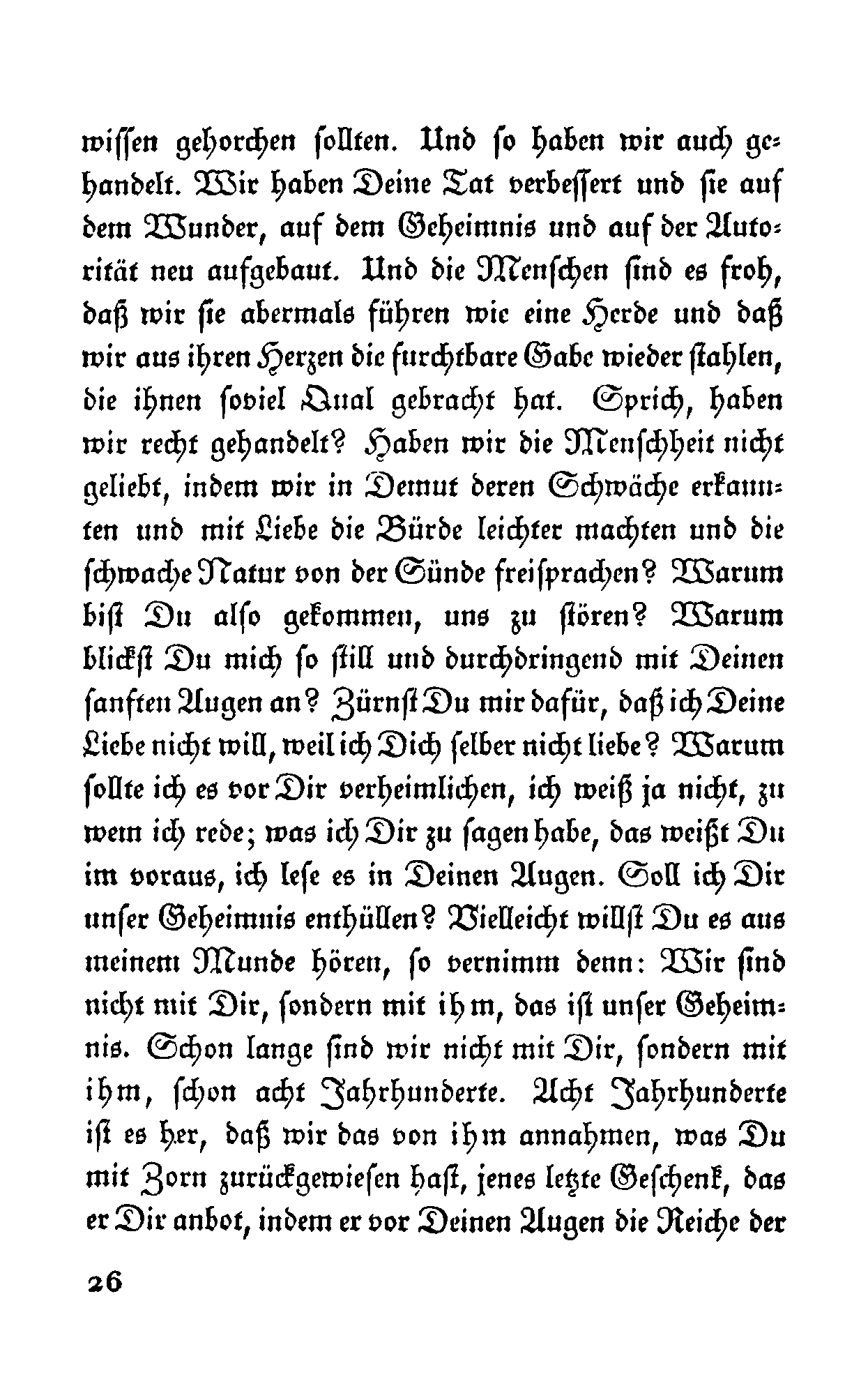 wissen gehorchen sollten. Und so haben wir auch gehandelt. Wir haben Deine Tat verbessert und sie auf dem Wunder, auf dem Geheimnis und auf der Autorität neu aufgebaut. Und die Menschen sind es froh, daß wir sie abermals führen wie eine Herde und daß wir aus ihren Herzen die furchtbare Gabe wieder stahlen, die ihnen soviel Qual gebracht hat. Sprich, haben wir recht gehandelt? Haben wir die Menschheit nicht geliebt, indem wir in Demut deren Schwäche erkannten und mit Liebe die Bürde leichter machten und die schwache Natur von der Sünde freisprachen? Warum bist Du also gekommen, uns zu stören? Warum blickst Du mich so still und durchdringend mit Deinen sanften Augen an? Zürnst Du mir dafür, daß ich Deine Liebe nicht will, weil ich Dich selber nicht liebe? Warum sollte ich es vor Dir verheimlichen, ich weiß ja nicht, zu wem ich rede; was ich Dir zu sagen habe, das weißt Du im voraus, ich lese es in Deinen Augen. Soll ich Dir unser Geheimnis enthüllen? Vielleicht willst Du es aus meinem Munde hören, so vernimm denn: Wir sind nicht mit Dir, sondern mit ihm, das ist unser Geheimnis. Schon lange sind wir nicht mit Dir, sondern mit ihm, schon acht Jahrhunderte. Acht Jahrhunderte ist es her, daß wir das von ihm annahmen, was Du mit Zorn zurückgewiesen hast, jenes letzte Geschenk, das er Dir anbot, indem er vor Deinen Augen die Reiche der

26